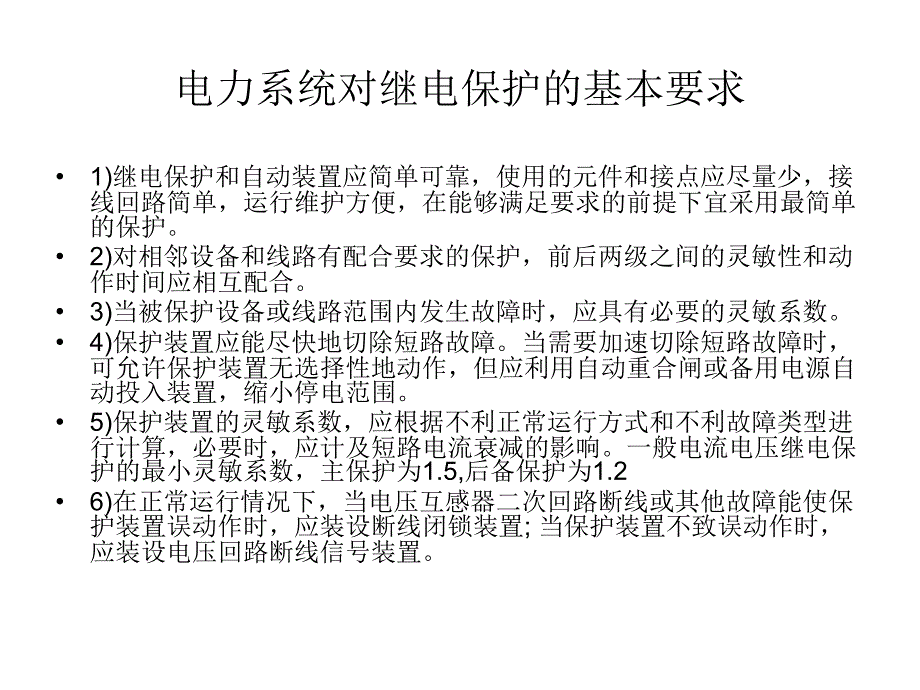 电力系统对继电保护的基本要求

• 1)继电保护和自动装置应简单可靠，使用的元件和接点应尽量少，接线回路简单，运行维护方便，在能够满足要求的前提下宜采用最简单的保护。
• 2)对相邻设备和线路有配合要求的保护，前后两级之间的灵敏性和动作时间应相互配合。
• 3)当被保护设备或线路范围内发生故障时，应具有必要的灵敏系数。
• 4)保护装置应能尽快地切除短路故障。当需要加速切除短路故障时，可允许保护装置无选择性地动作，但应利用自动重合闸或备用电源自动投入装置，缩小停电范围。
• 5)保护装置的灵敏系数，应根据不利正常运行方式和不利故障类型进行计算，必要时，应计及短路电流衰减的影响。一般电流电压继电保护的最小灵敏系数，主保护为1.5,后备保护为1.2
• 6)在正常运行情况下，当电压互感器二次回路断线或其他故障能使保护装置误动作时，应装设断线闭锁装置; 当保护装置不致误动作时，应装设电压回路断线信号装置。